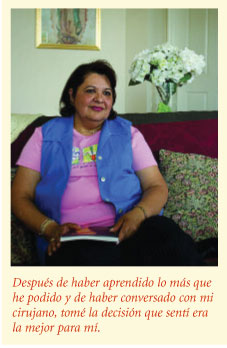 Después de haber aprendido lo más que he podido y de haber conversado con mi cirujano, tomé la decisión que sentí era la mejor para mí.